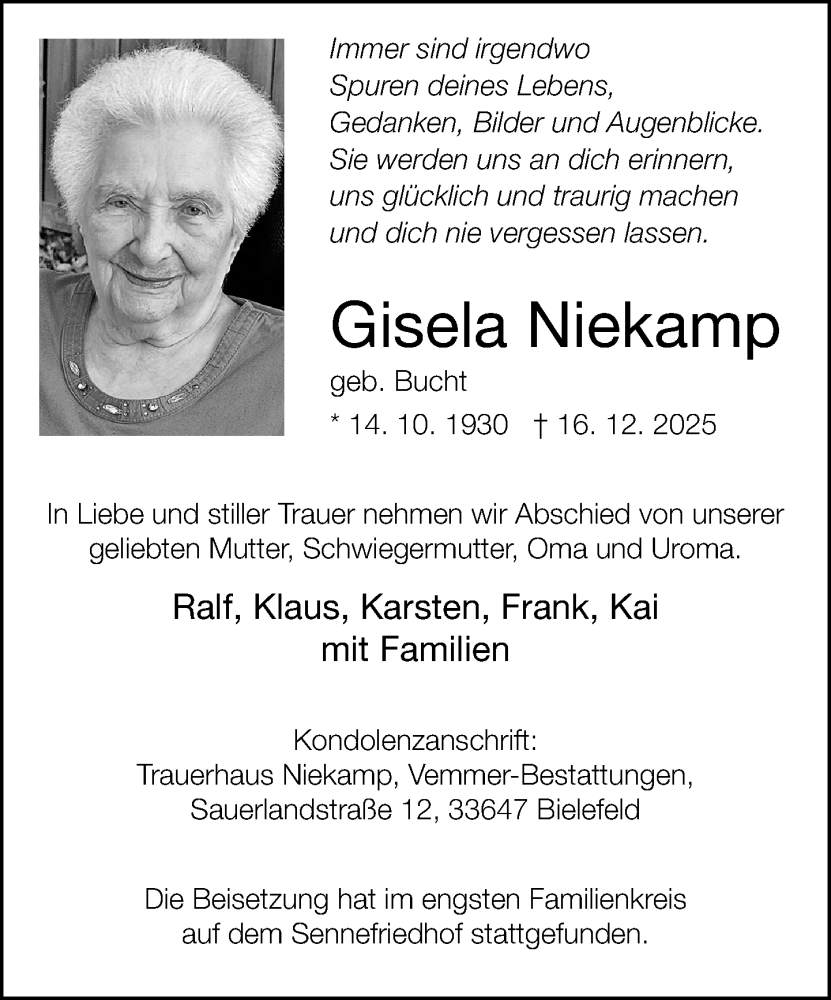 Immer sind irgendwo
Spuren deines Lebens,
Gedanken, Bilder und Augenblicke.
Sie werden uns an dich erinnern,
uns glücklich und traurig machen
und dich nie vergessen lassen.

Gisela Niekamp

geb. Bucht

* 14. 10. 1930 † 16. 12. 2025

In Liebe und stiller Trauer nehmen wir Abschied von unserer geliebten Mutter, Schwiegermutter, Oma und Uroma.

Ralf, Klaus, Karsten, Frank, Kai
mit Familien

Kondolenzanschrift:
Trauerhaus Niekamp, Vemmer-Bestattungen,
Sauerlandstraße 12, 33647 Bielefeld

Die Beisetzung hat im engsten Familienkreis
auf dem Sennefriedhof stattgefunden.